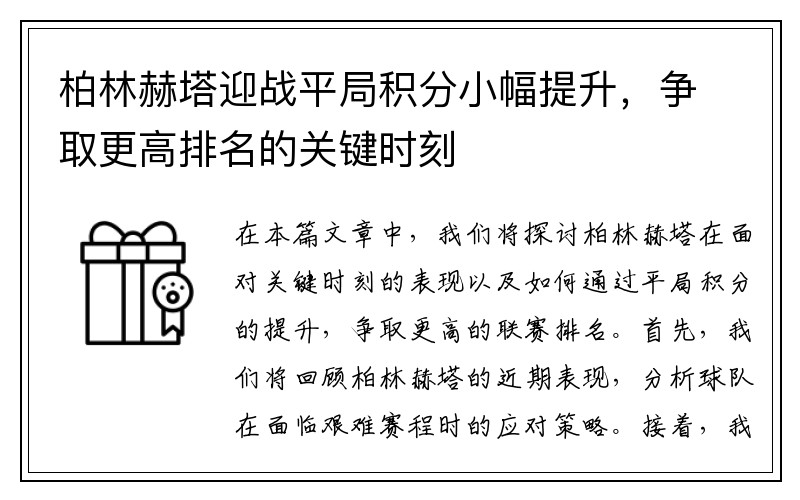 柏林赫塔迎战平局积分小幅提升，争取更高排名的关键时刻

在本篇文章中，我们将探讨柏林赫塔在面对关键时刻的表现以及如何通过平局积分的提升，争取更高的联赛排名。首先，我们将回顾柏林赫塔的近期表现，分析球队在面临艰难赛程时的应对策略。接着，我